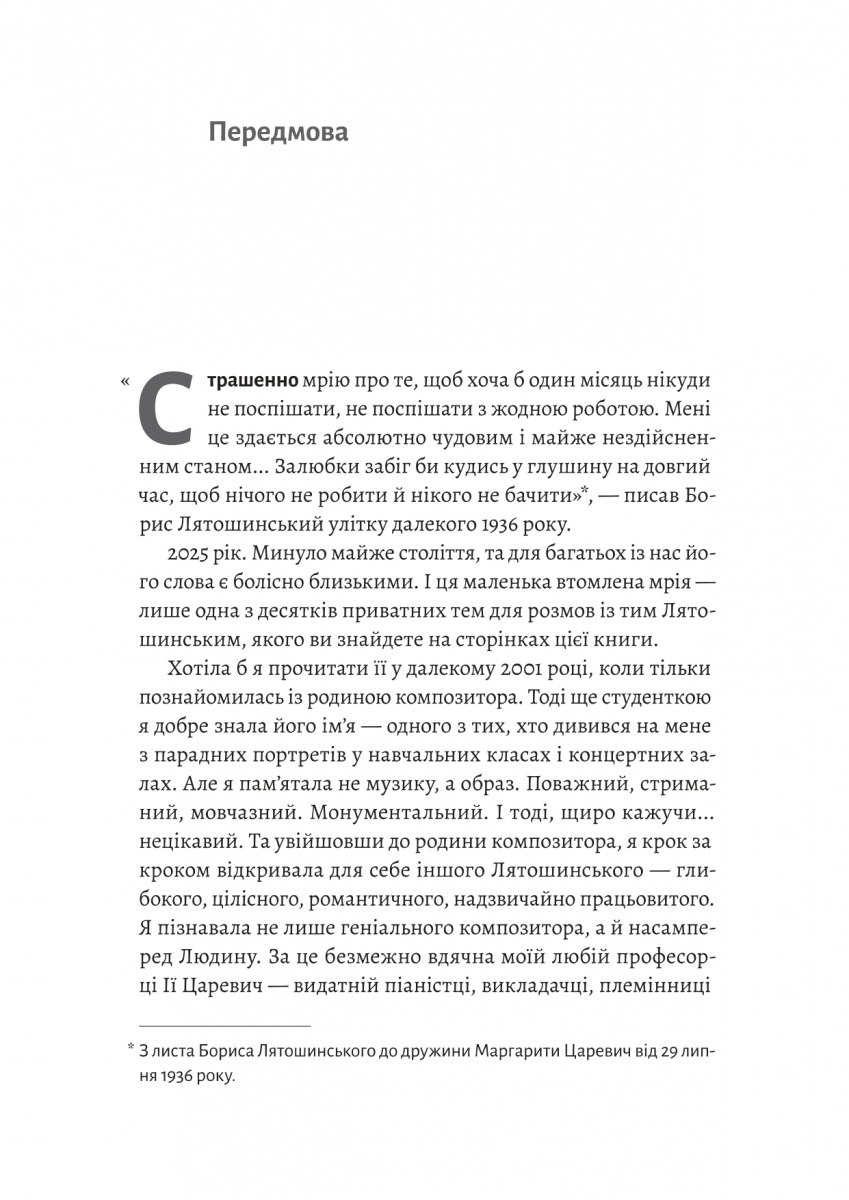 Передмова

«Страшенно мрію про те, щоб хоча б один місяць нікуди не поспішати, не поспішати з жодною роботою. Мені це здається абсолютно чудовим і майже нездійсненним станом... Залюбки забіг би кудись у глушину на довгий час, щоб нічого не робити й нікого не бачити»*, — писав Борис Лятошинський улітку далекого 1936 року.

2025 рік. Минуло майже століття, та для багатьох із нас його слова є болісно близькими. І ця маленька втомлена мрія — лише одна з десятків приватних тем для розмов із тим Лятошинським, якого ви знайдете на сторінках цієї книги.

Хотіла б я прочитати її у далекому 2001 році, коли тільки познайомилась із родиною композитора. Тоді ще студенткою я добре знала його ім'я — одного з тих, хто дивився на мене з парадних портретів у навчальних класах і концертних залах. Але я пам'ятала не музику, а образ. Поважний, стриманий, мовчазний. Монументальний. І тоді, щиро кажучи... нецікавий. Та увійшовши до родини композитора, я крок за кроком відкривала для себе іншого Лятошинського — глибокого, цілісного, романтичного, надзвичайно працьовитого. Я пізнавала не лише геніального композитора, а й насамперед Людину. За це безмежно вдячна моїй любій професорці Ії Царевич — видатній піаністці, викладачці, племінниці

* З листа Бориса Лятошинського до дружини Маргарити Царевич від 29 липня 1936 року.